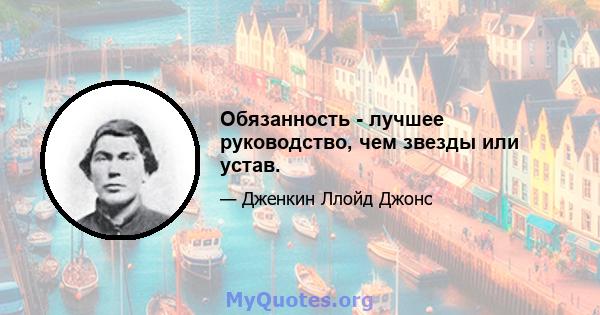 Обязанность - лучшее руководство, чем звезды или устав.

— Дженкин Ллойд Джонс

MyQuotes.org